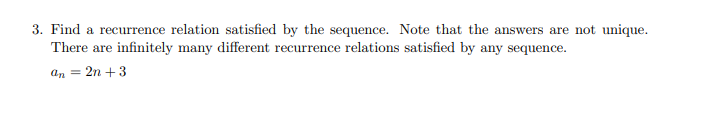 3. Find a recurrence relation satisfied by the sequence. Note that the answers are not unique. There are infinitely many different recurrence relations satisfied by any sequence.

$a_n = 2n + 3$